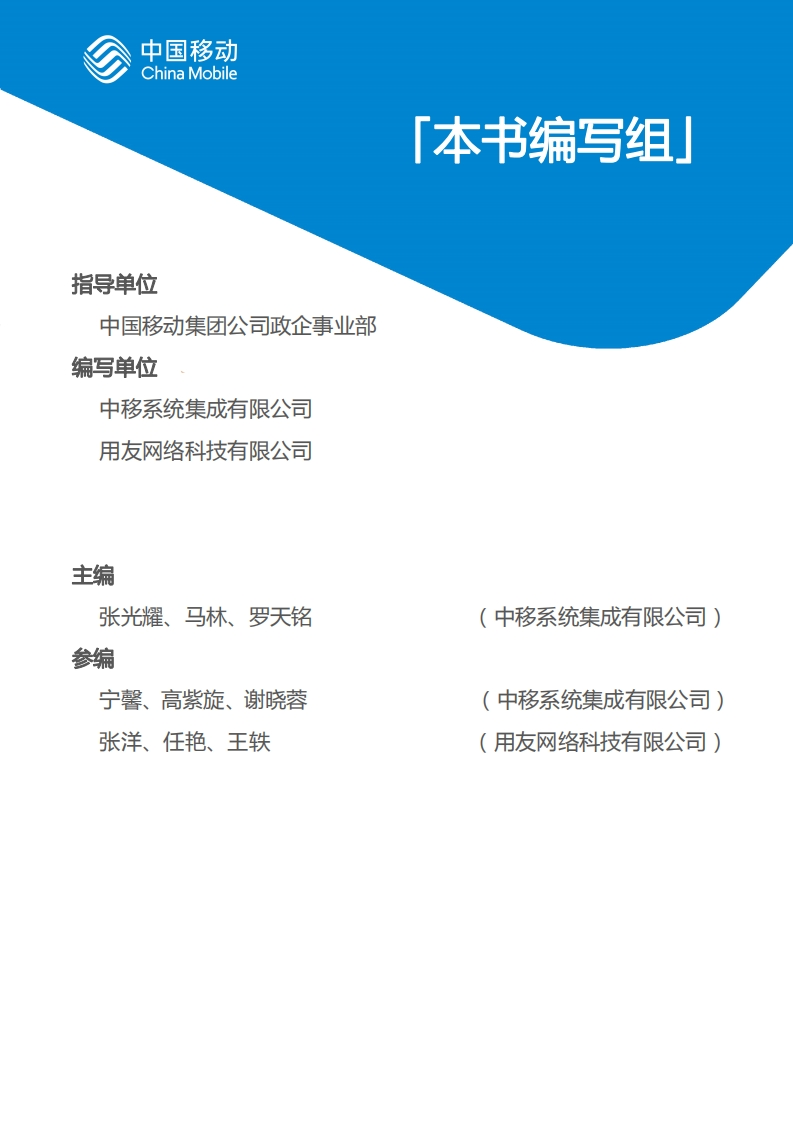 中国移动
China Mobile

「本书编写组」

指导单位

中国移动集团公司政企事业部

编写单位

中移系统集成有限公司

用友网络科技有限公司

主编

张光耀、马林、罗天铭 （中移系统集成有限公司）

参编

宁馨、高紫旋、谢晓蓉 （中移系统集成有限公司）

张洋、任艳、王轶 （用友网络科技有限公司）